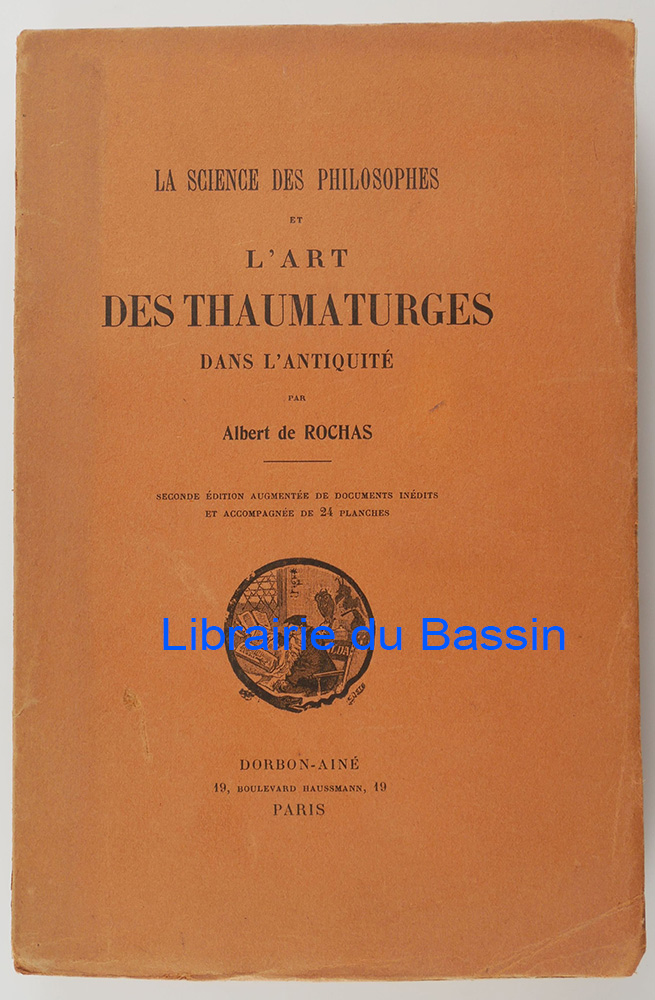 LA SCIENCE DES PHILOSOPHES

ET

L'ART

DES THAUMATURGES

DANS L'ANTIQUITÉ

PAR

Albert de ROCHAS

SECONDE ÉDITION AUGMENTÉE DE DOCUMENTS INÉDITS
ET ACCOMPAGNÉE DE 24 PLANCHES

DORBON-AINÉ
19, BOULEVARD HAUSSMANN, 19
PARIS

Librairie du Bassin